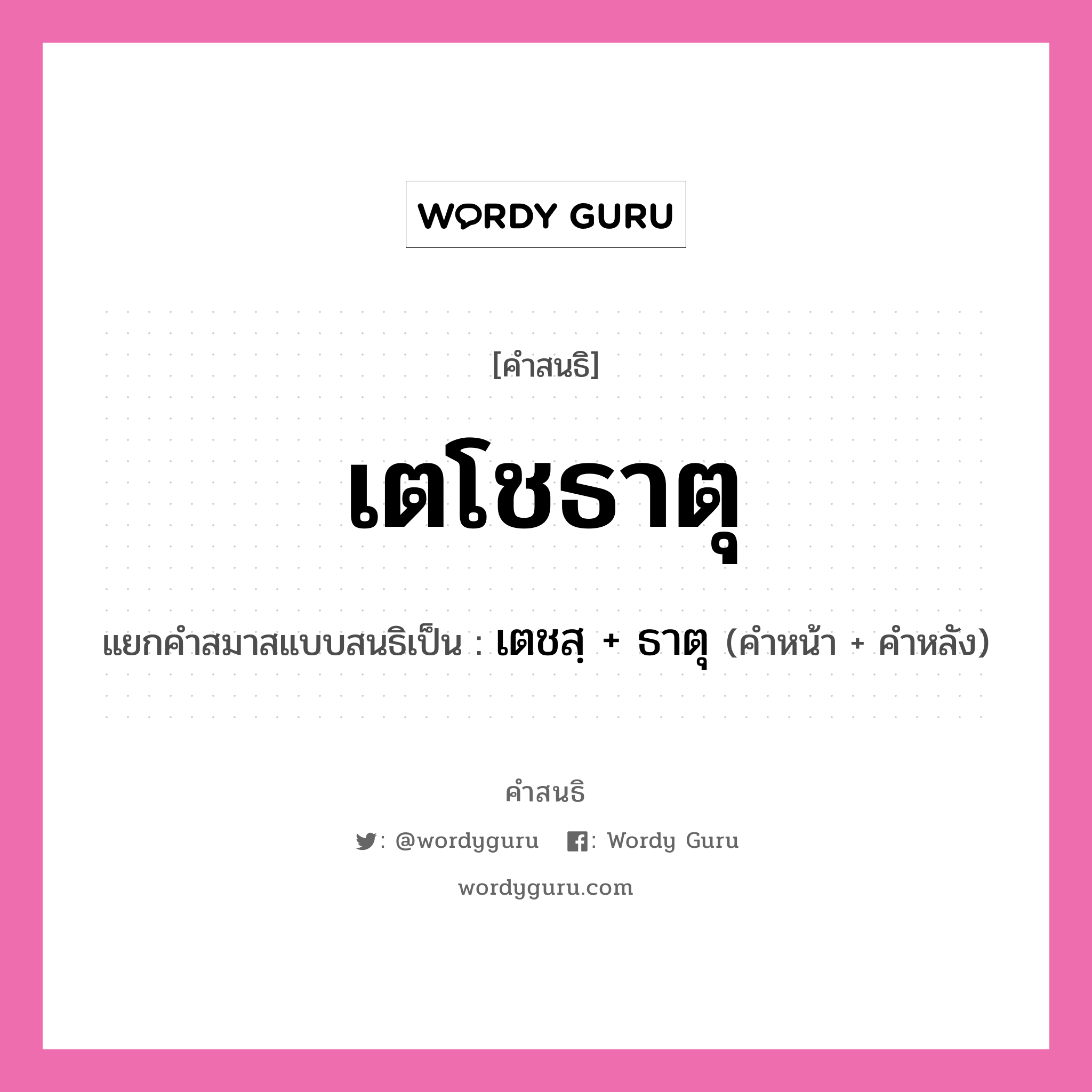 WORDY GURU

[คำสนธิ]

เตโชธาตุ

แยกคำสมาสแบบสนธิเป็น : เตชสฺ + ธาตุ (คำหน้า + คำหลัง)

คำสนธิ

: @wordyguru : Wordy Guru

wordyguru.com